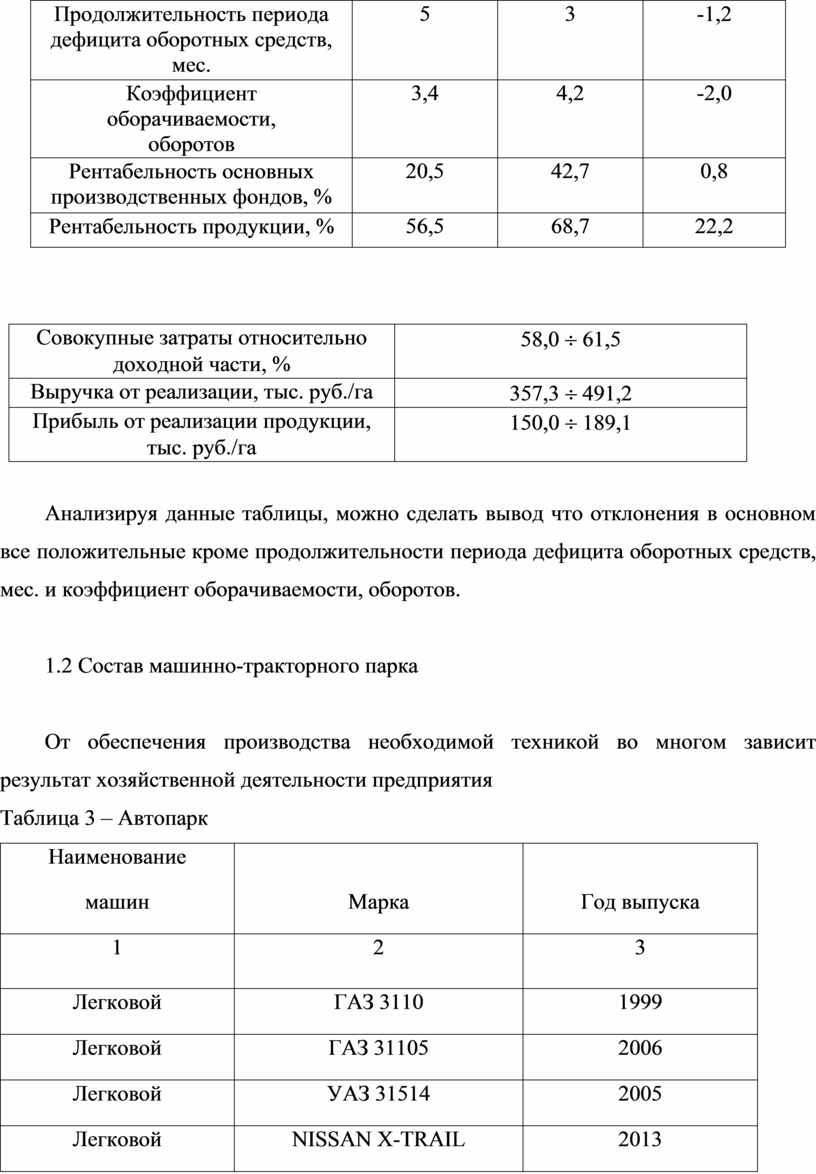 | Продолжительность периода дефицита оборотных средств, мес. | 5 | 3 | -1,2 |
|---|---|---|---|
| Коэффициент оборачиваемости, оборотов | 3,4 | 4,2 | -2,0 |
| Рентабельность основных производственных фондов, % | 20,5 | 42,7 | 0,8 |
| Рентабельность продукции, % | 56,5 | 68,7 | 22,2 |

| Совокупные затраты относительно доходной части, % | $58,0 \div 61,5$ |
|---|---|
| Выручка от реализации, тыс. руб./га | $357,3 \div 491,2$ |
| Прибыль от реализации продукции, тыс. руб./га | $150,0 \div 189,1$ |

Анализируя данные таблицы, можно сделать вывод что отклонения в основном все положительные кроме продолжительности периода дефицита оборотных средств, мес. и коэффициент оборачиваемости, оборотов.

1.2 Состав машинно-тракторного парка

От обеспечения производства необходимой техникой во многом зависит результат хозяйственной деятельности предприятия

Таблица 3 – Автопарк

| Наименование машин | Марка | Год выпуска |
|---|---|---|
| 1 | 2 | 3 |
| Легковой | ГАЗ 3110 | 1999 |
| Легковой | ГАЗ 31105 | 2006 |
| Легковой | УАЗ 31514 | 2005 |
| Легковой | NISSAN X-TRAIL | 2013 |